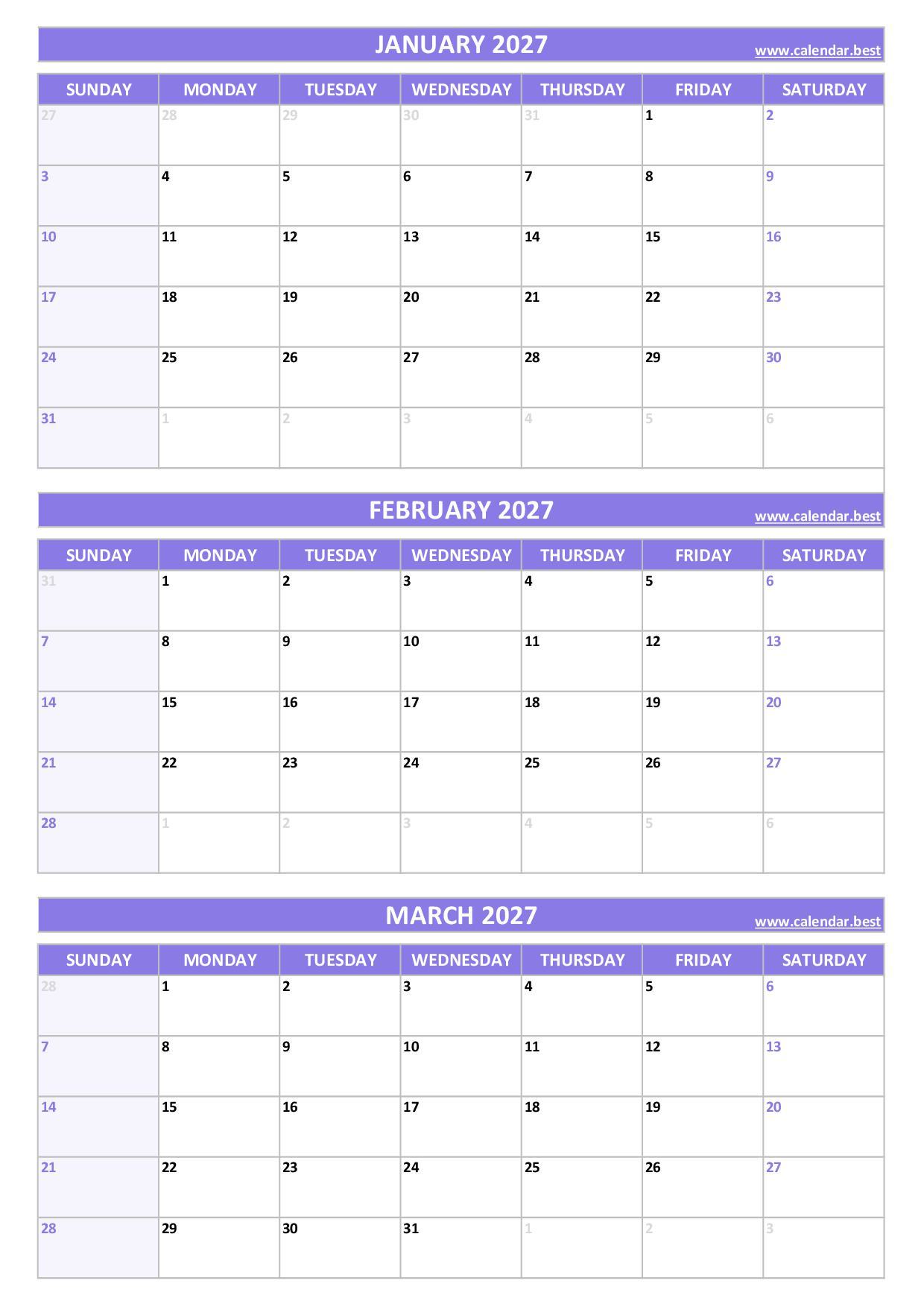 JANUARY 2027
www.calendar.best

| SUNDAY | MONDAY | TUESDAY | WEDNESDAY | THURSDAY | FRIDAY | SATURDAY |
|---|---|---|---|---|---|---|
| 27 | 28 | 29 | 30 | 31 | 1 | 2 |
| 3 | 4 | 5 | 6 | 7 | 8 | 9 |
| 10 | 11 | 12 | 13 | 14 | 15 | 16 |
| 17 | 18 | 19 | 20 | 21 | 22 | 23 |
| 24 | 25 | 26 | 27 | 28 | 29 | 30 |
| 31 | 1 | 2 | 3 | 4 | 5 | 6 |

FEBRUARY 2027
www.calendar.best

| SUNDAY | MONDAY | TUESDAY | WEDNESDAY | THURSDAY | FRIDAY | SATURDAY |
|---|---|---|---|---|---|---|
| 31 | 1 | 2 | 3 | 4 | 5 | 6 |
| 7 | 8 | 9 | 10 | 11 | 12 | 13 |
| 14 | 15 | 16 | 17 | 18 | 19 | 20 |
| 21 | 22 | 23 | 24 | 25 | 26 | 27 |
| 28 | 1 | 2 | 3 | 4 | 5 | 6 |

MARCH 2027
www.calendar.best

| SUNDAY | MONDAY | TUESDAY | WEDNESDAY | THURSDAY | FRIDAY | SATURDAY |
|---|---|---|---|---|---|---|
| 28 | 1 | 2 | 3 | 4 | 5 | 6 |
| 7 | 8 | 9 | 10 | 11 | 12 | 13 |
| 14 | 15 | 16 | 17 | 18 | 19 | 20 |
| 21 | 22 | 23 | 24 | 25 | 26 | 27 |
| 28 | 29 | 30 | 31 | 1 | 2 | 3 |